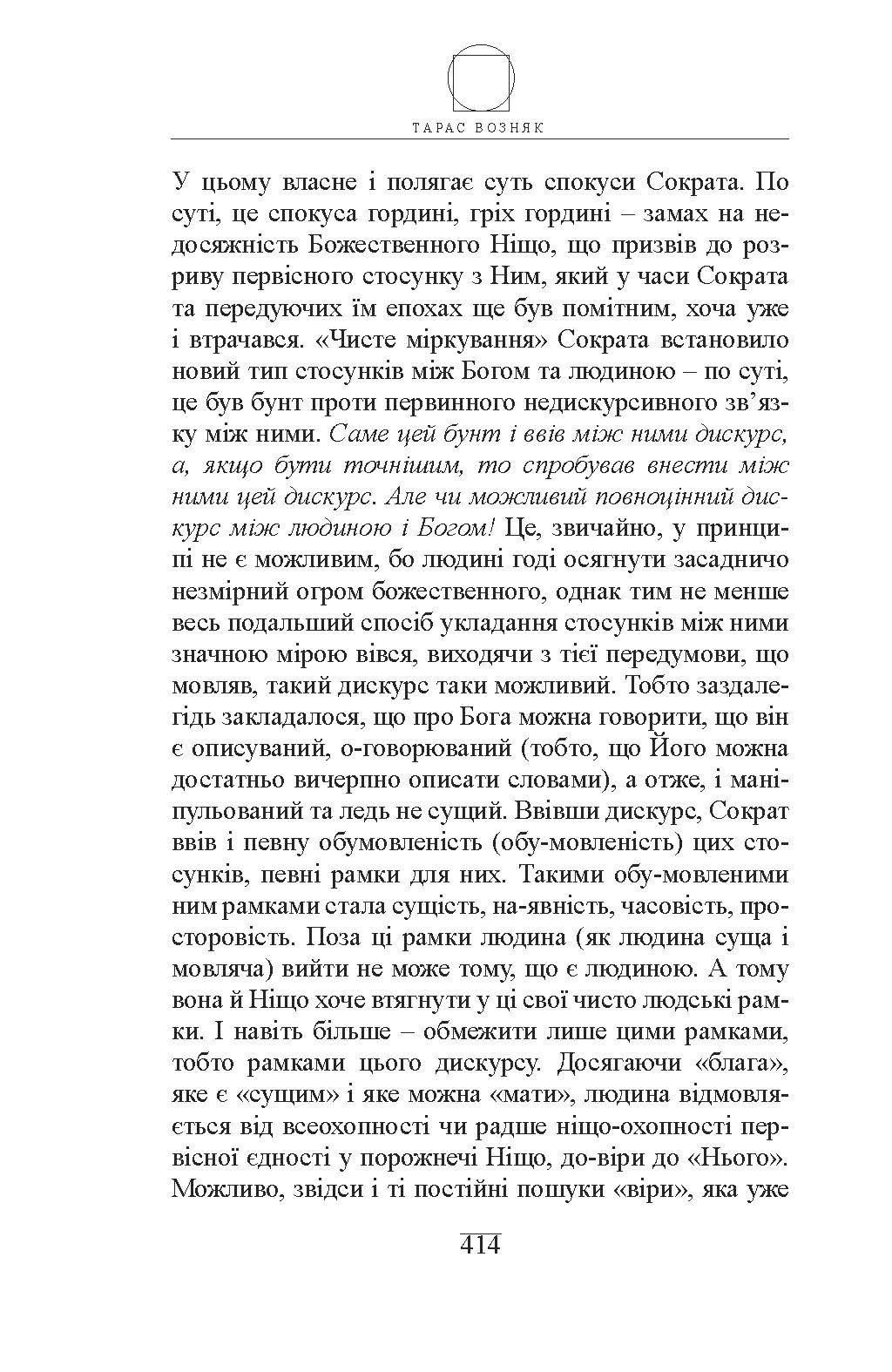 ТАРАС ВОЗНЯК

У цьому власне і полягає суть спокуси Сократа. По суті, це спокуса гордині, гріх гордині – замах на недосяжність Божественного Ніщо, що призвів до розриву первісного стосунку з Ним, який у часи Сократа та передуючих їм епохах ще був помітним, хоча уже і втрачався. «Чисте міркування» Сократа встановило новий тип стосунків між Богом та людиною – по суті, це був бунт проти первинного недискурсивного зв'язку між ними. Саме цей бунт і ввів між ними дискурс, а, якщо бути точнішим, то спробував внести між ними цей дискурс. Але чи можливий повноцінний дискурс між людиною і Богом! Це, звичайно, у принципі не є можливим, бо людині годі осягнути засадничо незмірний огром божественного, однак тим не менше весь подальший спосіб укладання стосунків між ними значною мірою вівся, виходячи з тієї передумови, що мовляв, такий дискурс таки можливий. Тобто заздалегідь закладалося, що про Бога можна говорити, що він є описуваний, о-говорюваний (тобто, що Його можна достатньо вичерпно описати словами), а отже, і маніпульований та ледь не сущий. Ввівши дискурс, Сократ ввів і певну обумовленість (обу-мовленість) цих стосунків, певні рамки для них. Такими обу-мовленими ним рамками стала сущість, на-явність, часовість, просторовість. Поза ці рамки людина (як людина суща і мовляча) вийти не може тому, що є людиною. А тому вона й Ніщо хоче втягнути у ці свої чисто людські рамки. І навіть більше – обмежити лише цими рамками, тобто рамками цього дискурсу. Досягаючи «блага», яке є «сущим» і яке можна «мати», людина відмовляється від всеохопності чи радше ніщо-охопності первісної єдності у порожнечі Ніщо, до-віри до «Нього». Можливо, звідси і ті постійні пошуки «віри», яка уже

414